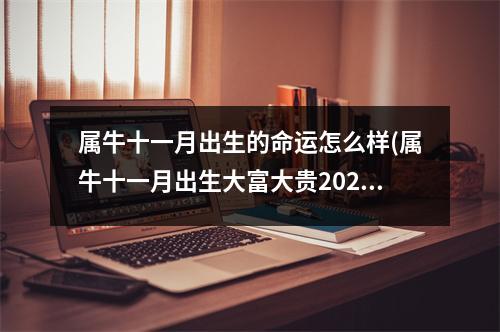 属牛十一月出生的命运怎么样(属牛十一月出生大富大贵202...